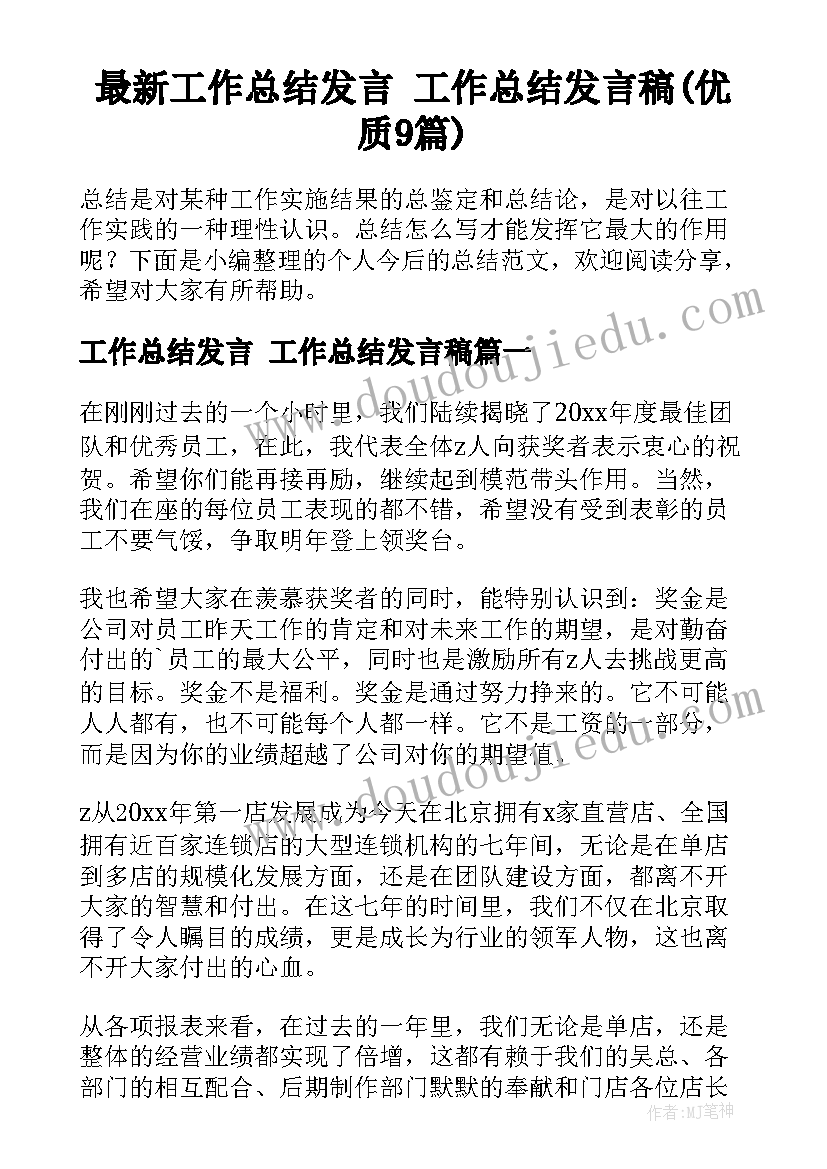 最新工作总结发言 工作总结发言稿(优质9篇)

总结是对某种工作实施结果的总鉴定和总结论，是对以往工作实践的一种理性认识。总结怎么写才能发挥它最大的作用呢？下面是小编整理的个人今后的总结范文，欢迎阅读分享，希望对大家有所帮助。

工作总结发言 工作总结发言稿篇一

www.doudoujiedu.com

在刚刚过去的一个小时里，我们陆续揭晓了20xx年度最佳团队和优秀员工，在此，我代表全体z人向获奖者表示衷心的祝贺。希望你们能再接再励，继续起到模范带头作用。当然，我们在座的每位员工表现的都不错，希望没有受到表彰的员工不要气馁，争取明年登上领奖台。

我也希望大家在羡慕获奖者的同时，能特别认识到：奖金是公司对员工昨天工作的肯定和对未来工作的期望，是对勤奋付出的`员工的最大公平，同时也是激励所有z人去挑战更高的目标。奖金不是福利。奖金是通过努力挣来的。它不可能人人都有，也不可能每个人都一样。它不是工资的一部分，而是因为你的业绩超越了公司对你的期望值。

www.doudoujiedu.com

z从20xx年第一店发展成为今天在北京拥有x家直营店、全国拥有近百家连锁店的大型连锁机构的七年间，无论是在单店到多店的规模化发展方面，还是在团队建设方面，都离不开大家的智慧和付出。在这七年的时间里，我们不仅在北京取得了令人瞩目的成绩，更是成长为行业的领军人物，这也离不开大家付出的心血。

从各项报表来看，在过去的一年里，我们无论是单店，还是整体的经营业绩都实现了倍增，这都有赖于我们的吴总、各部门的相互配合、后期制作部门默默的奉献和门店各位店长

作者：MJ笔神